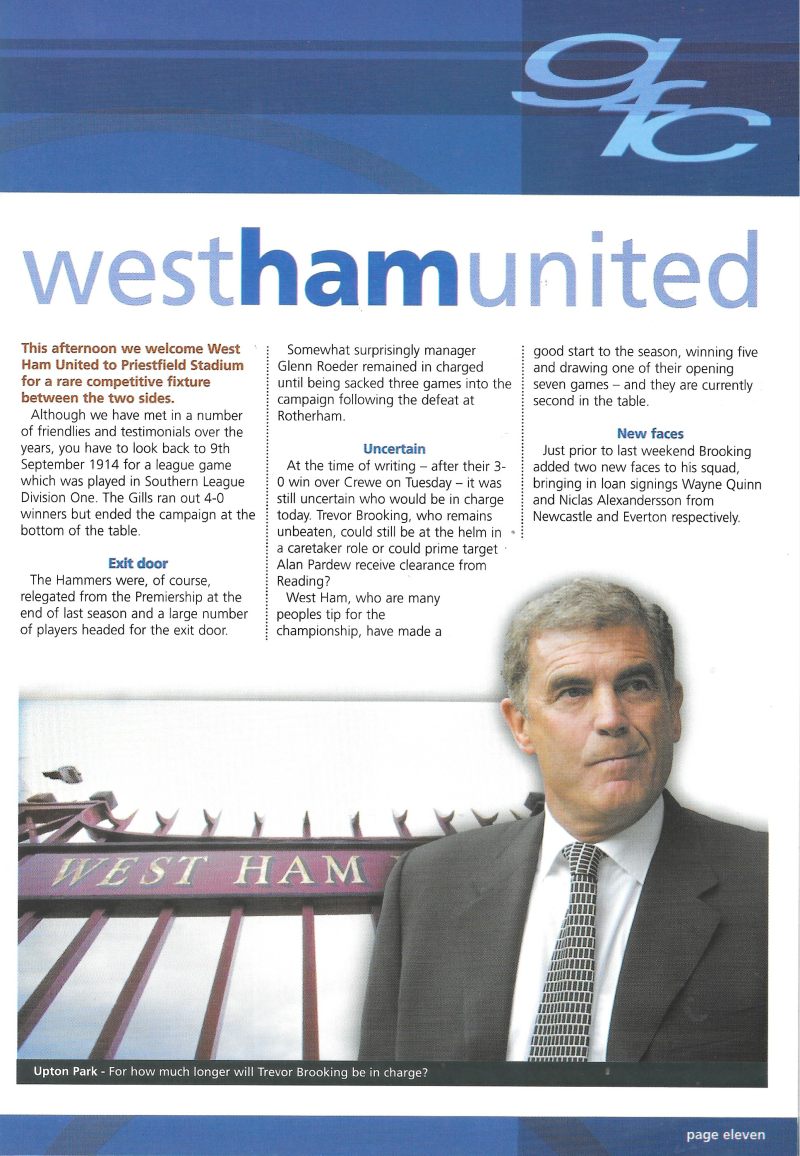 gfc

westhamunited

This afternoon we welcome West Ham United to Priestfield Stadium for a rare competitive fixture between the two sides.

Although we have met in a number of friendlies and testimonials over the years, you have to look back to 9th September 1914 for a league game which was played in Southern League Division One. The Gills ran out 4-0 winners but ended the campaign at the bottom of the table.

Exit door

The Hammers were, of course, relegated from the Premiership at the end of last season and a large number of players headed for the exit door.

Somewhat surprisingly manager Glenn Roeder remained in charged until being sacked three games into the campaign following the defeat at Rotherham.

Uncertain

At the time of writing – after their 3-0 win over Crewe on Tuesday – it was still uncertain who would be in charge today. Trevor Brooking, who remains unbeaten, could still be at the helm in a caretaker role or could prime target Alan Pardew receive clearance from Reading?

West Ham, who are many peoples tip for the championship, have made a good start to the season, winning five and drawing one of their opening seven games – and they are currently second in the table.

New faces

Just prior to last weekend Brooking added two new faces to his squad, bringing in loan signings Wayne Quinn and Niclas Alexandersson from Newcastle and Everton respectively.

WEST HAM

Upton Park - For how much longer will Trevor Brooking be in charge?

page eleven